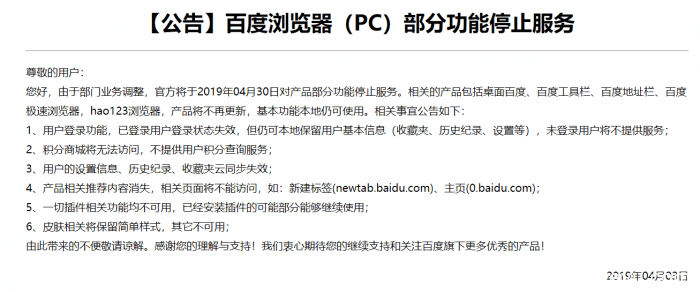 【公告】百度浏览器（PC）部分功能停止服务

尊敬的用户：
您好，由于部门业务调整，官方将于2019年04月30日对产品部分功能停止服务。相关的产品包括桌面百度、百度工具栏、百度地址栏、百度极速浏览器，hao123浏览器，产品将不再更新，基本功能本地仍可使用。相关事宜公告如下：
1、用户登录功能，已登录用户登录状态失效，但仍可本地保留用户基本信息（收藏夹、历史纪录、设置等），未登录用户将不提供服务；
2、积分商城将无法访问，不提供用户积分查询服务；
3、用户的设置信息、历史纪录、收藏夹云同步失效；
4、产品相关推荐内容消失，相关页面将不能访问，如：新建标签(newtab.baidu.com)、主页(0.baidu.com)；
5、一切插件相关功能均不可用，已经安装插件的可能部分能够继续使用；
6、皮肤相关将保留简单样式，其它不可用；
由此带来的不便敬请谅解。感谢您的理解与支持！我们衷心期待您的继续支持和关注百度旗下更多优秀的产品！

2019年04月03日